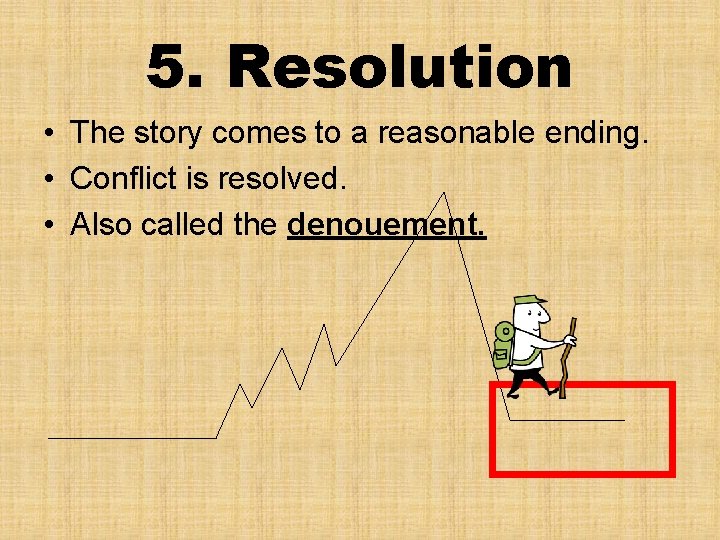 5. Resolution

• The story comes to a reasonable ending.
• Conflict is resolved.
• Also called the denouement.